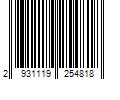 2 931119 254818